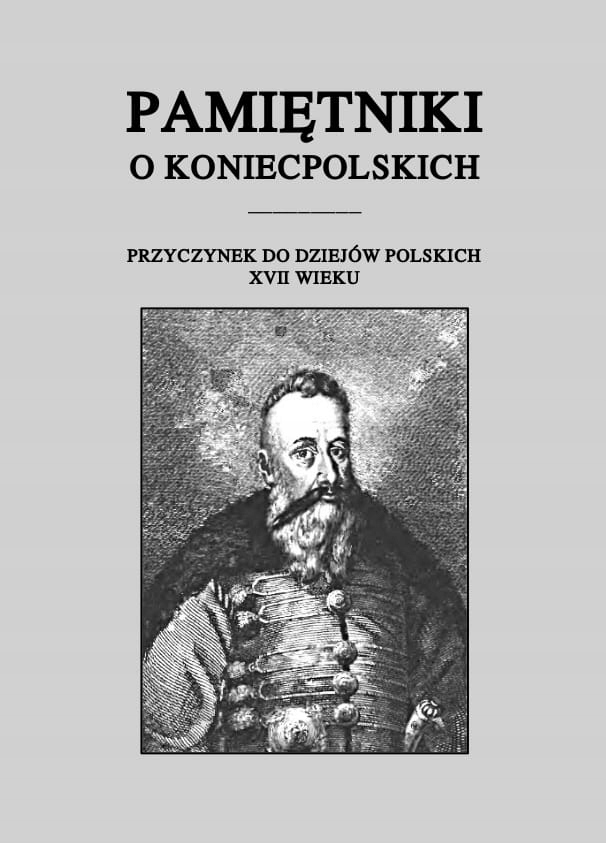 PAMIĘTNIKI
O KONIECPOLSKICH

PRZYCZYNEK DO DZIEJÓW POLSKICH
XVII WIEKU